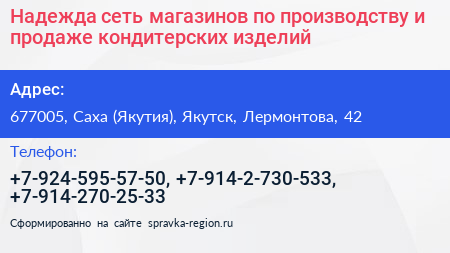 Надежда сеть магазинов по производству и продаже кондитерских изделий

Адрес:

677005, Саха (Якутия), Якутск, Лермонтова, 42

Телефон:

+7-924-595-57-50, +7-914-2-730-533, +7-914-270-25-33

Сформированно на сайте spravka-region.ru